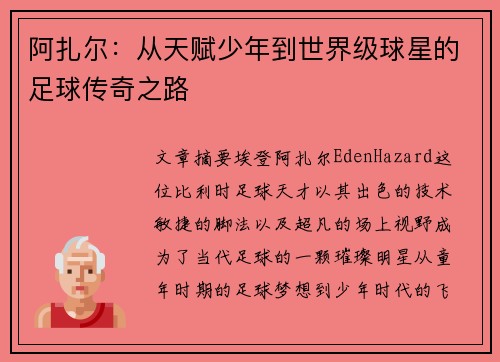 阿扎尔：从天赋少年到世界级球星的足球传奇之路

文章摘要埃登阿扎尔EdenHazard这位比利时足球天才以其出色的技术敏捷的脚法以及超凡的场上视野成为了当代足球的一颗璀璨明星从童年时期的足球梦想到少年时代的飞